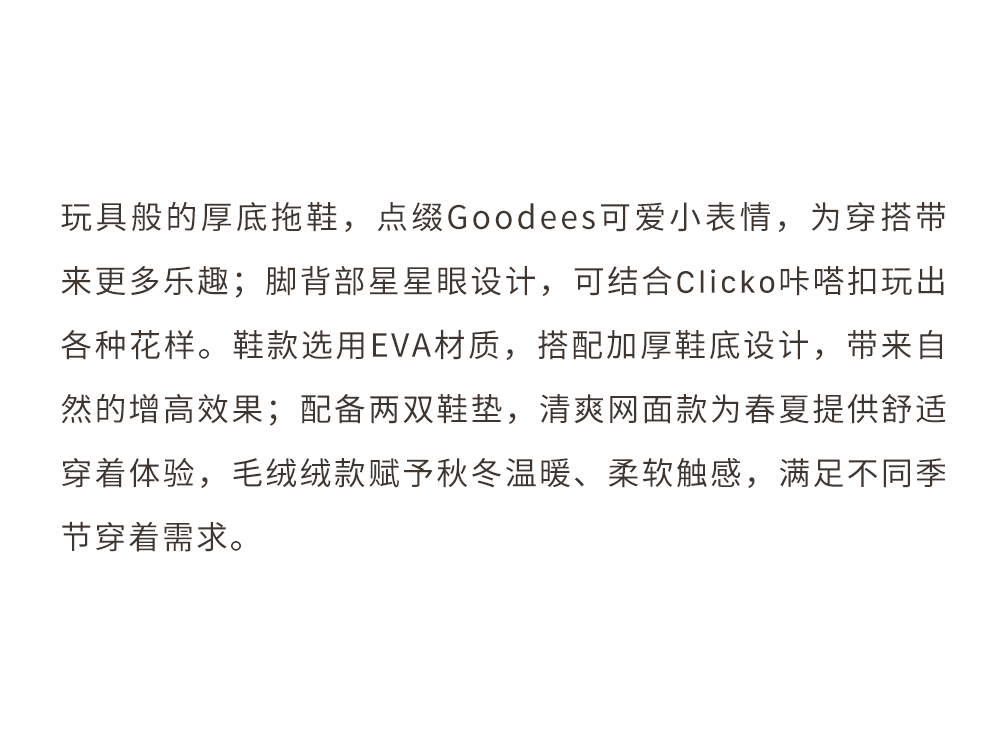 玩具般的厚底拖鞋，点缀Goodees可爱小表情，为穿搭带来更多乐趣；脚背部星星眼设计，可结合Clicko咔嗒扣玩出各种花样。鞋款选用EVA材质，搭配加厚鞋底设计，带来自然的增高效果；配备两双鞋垫，清爽网面款为春夏提供舒适穿着体验，毛绒绒款赋予秋冬温暖、柔软触感，满足不同季节穿着需求。